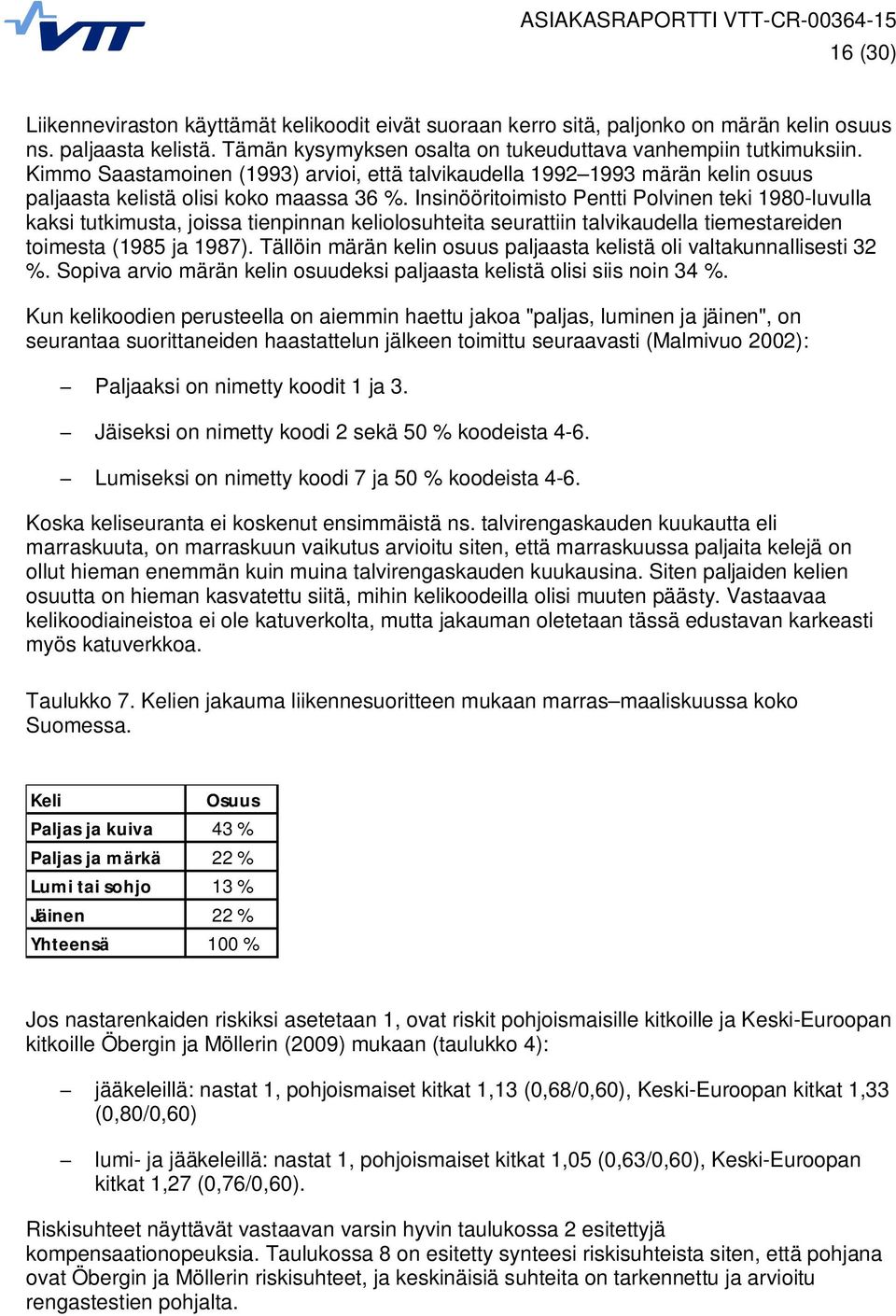 VTT

ASIAKASRAPORTTI VTT-CR-00364-15
16 (30)

Liikenneviraston käyttämät kelikoodit eivät suoraan kerro sitä, paljonko on märän kelin osuus ns. paljaasta kelistä. Tämän kysymyksen osalta on tukeuduttava vanhempiin tutkimuksiin. Kimmo Saastamoinen (1993) arvioi, että talvikaudella 1992–1993 märän kelin osuus paljaasta kelistä olisi koko maassa 36 %. Insinööritoimisto Pentti Polvinen teki 1980-luvulla kaksi tutkimusta, joissa tienpinnan keliolosuhteita seurattiin talvikaudella tiemestareiden toimesta (1985 ja 1987). Tällöin märän kelin osuus paljaasta kelistä oli valtakunnallisesti 32 %. Sopiva arvio märän kelin osuudeksi paljaasta kelistä olisi siis noin 34 %.

Kun kelikoodien perusteella on aiemmin haettu jakoa "paljas, luminen ja jäinen", on seurantaa suorittaneiden haastattelun jälkeen toimittu seuraavasti (Malmivuo 2002):

– Paljaaksi on nimetty koodit 1 ja 3.

– Jäiseksi on nimetty koodi 2 sekä 50 % koodeista 4-6.

– Lumiseksi on nimetty koodi 7 ja 50 % koodeista 4-6.

Koska keliseuranta ei koskenut ensimmäistä ns. talvirengaskauden kuukautta eli marraskuuta, on marraskuun vaikutus arvioitu siten, että marraskuussa paljaita kelejä on ollut hieman enemmän kuin muina talvirengaskauden kuukausina. Siten paljaiden kelien osuutta on hieman kasvatettu siitä, mihin kelikoodeilla olisi muuten päästy. Vastaavaa kelikoodiaineistoa ei ole katuverkolta, mutta jakauman oletetaan tässä edustavan karkeasti myös katuverkkoa.

Taulukko 7. Kelien jakauma liikennesuoritteen mukaan marras–maaliskuussa koko Suomessa.

| Keli | Osuus |
|---|---|
| Paljas ja kuiva | 43 % |
| Paljas ja märkä | 22 % |
| Lumi tai sohjo | 13 % |
| Jäinen | 22 % |
| Yhteensä | 100 % |

Jos nastarenkaiden riskiksi asetetaan 1, ovat riskit pohjoismaisille kitkoille ja Keski-Euroopan kitkoille Öbergin ja Möllerin (2009) mukaan (taulukko 4):

– jääkeleillä: nastat 1, pohjoismaiset kitkat 1,13 (0,68/0,60), Keski-Euroopan kitkat 1,33 (0,80/0,60)

– lumi- ja jääkeleillä: nastat 1, pohjoismaiset kitkat 1,05 (0,63/0,60), Keski-Euroopan kitkat 1,27 (0,76/0,60).

Riskisuhteet näyttävät vastaavan varsin hyvin taulukossa 2 esitettyjä kompensaationopeuksia. Taulukossa 8 on esitetty synteesi riskisuhteista siten, että pohjana ovat Öbergin ja Möllerin riskisuhteet, ja keskinäisiä suhteita on tarkennettu ja arvioitu rengastestien pohjalta.